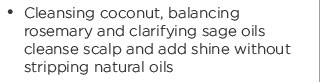 • Cleansing coconut, balancing rosemary and clarifying sage oils cleanse scalp and add shine without stripping natural oils